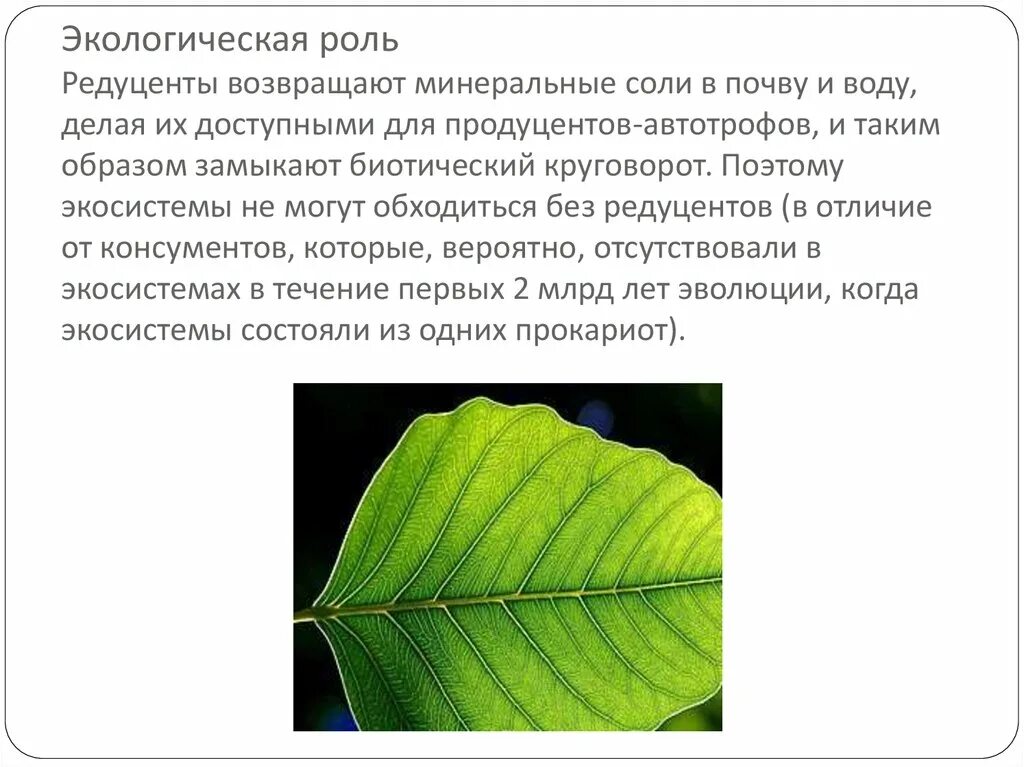 Экологическая роль
Редуценты возвращают минеральные соли в почву и воду, делая их доступными для продуцентов-автотрофов, и таким образом замыкают биотический круговорот. Поэтому экосистемы не могут обходиться без редуцентов (в отличие от консументов, которые, вероятно, отсутствовали в экосистемах в течение первых 2 млрд лет эволюции, когда экосистемы состояли из одних прокариот).